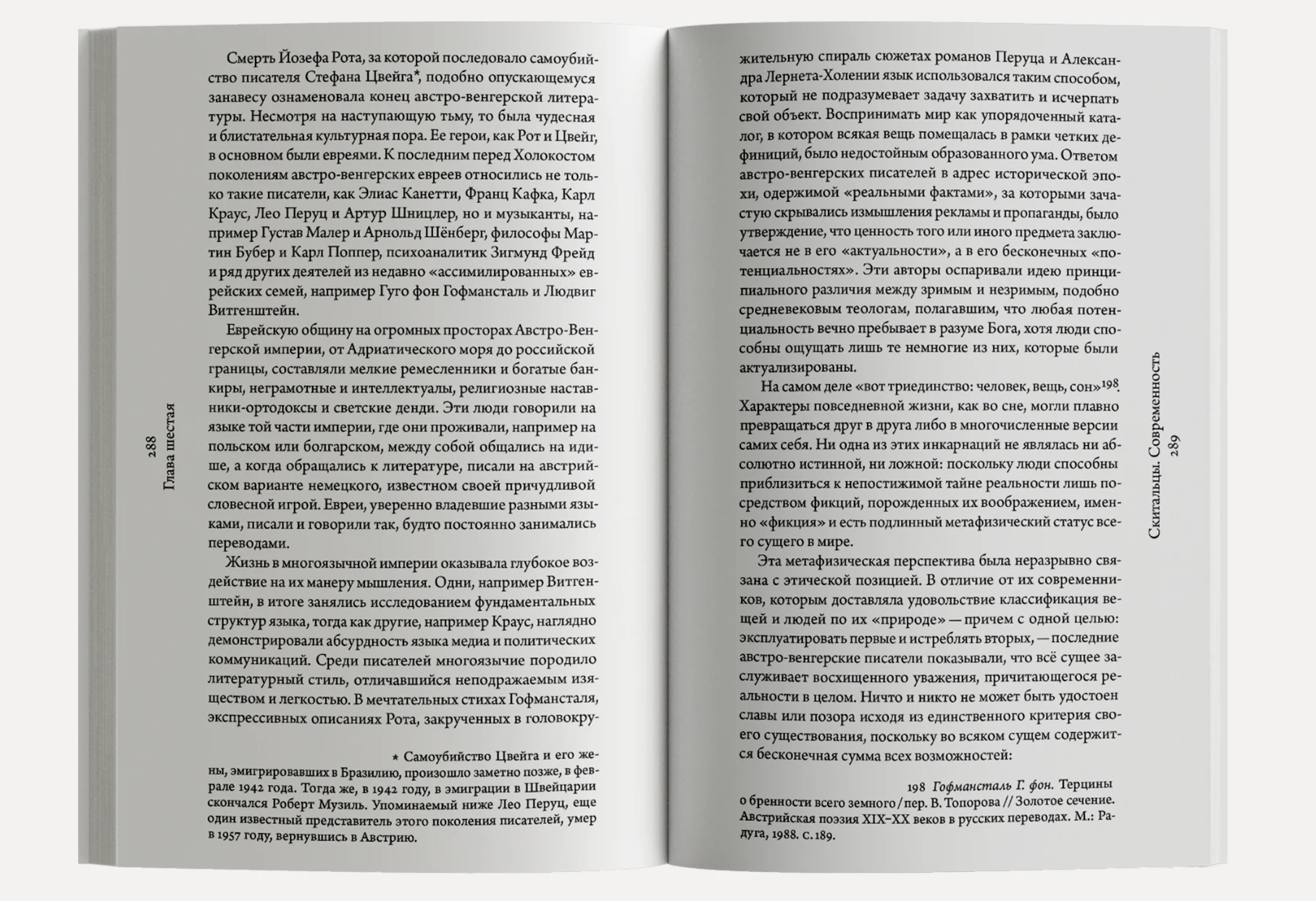 288
Глава шестая

Смерть Йозефа Рота, за которой последовало самоубийство писателя Стефана Цвейга*, подобно опускающемуся занавесу ознаменовала конец австро-венгерской литературы. Несмотря на наступающую тьму, то была чудесная и блистательная культурная пора. Ее герои, как Рот и Цвейг, в основном были евреями. К последним перед Холокостом поколениям австро-венгерских евреев относились не только такие писатели, как Элиас Канетти, Франц Кафка, Карл Краус, Лео Перуц и Артур Шницлер, но и музыканты, например Густав Малер и Арнольд Шёнберг, философы Мартин Бубер и Карл Поппер, психоаналитик Зигмунд Фрейд и ряд других деятелей из недавно «ассимилированных» еврейских семей, например Гуго фон Гофмансталь и Людвиг Витгенштейн.

Еврейскую общину на огромных просторах Австро-Венгерской империи, от Адриатического моря до российской границы, составляли мелкие ремесленники и богатые банкиры, неграмотные и интеллектуалы, религиозные наставники-ортодоксы и светские денди. Эти люди говорили на языке той части империи, где они проживали, например на польском или болгарском, между собой общались на идише, а когда обращались к литературе, писали на австрийском варианте немецкого, известном своей причудливой словесной игрой. Евреи, уверенно владевшие разными языками, писали и говорили так, будто постоянно занимались переводами.

Жизнь в многоязычной империи оказывала глубокое воздействие на их манеру мышления. Одни, например Витгенштейн, в итоге занялись исследованием фундаментальных структур языка, тогда как другие, например Краус, наглядно демонстрировали абсурдность языка медиа и политических коммуникаций. Среди писателей многоязычие породило литературный стиль, отличавшийся неподражаемым изяществом и легкостью. В мечтательных стихах Гофмансталя, экспрессивных описаниях Рота, закрученных в головокру-

* Самоубийство Цвейга и его жены, эмигрировавших в Бразилию, произошло заметно позже, в феврале 1942 года. Тогда же, в 1942 году, в эмиграции в Швейцарии скончался Роберт Музиль. Упоминаемый ниже Лео Перуц, еще один известный представитель этого поколения писателей, умер в 1957 году, вернувшись в Австрию.

жительную спираль сюжетах романов Перуца и Александра Лернета-Холении язык использовался таким способом, который не подразумевает задачу захватить и исчерпать свой объект. Воспринимать мир как упорядоченный каталог, в котором всякая вещь помещалась в рамки четких дефиниций, было недостойным образованного ума. Ответом австро-венгерских писателей в адрес исторической эпохи, одержимой «реальными фактами», за которыми зачастую скрывались измышления рекламы и пропаганды, было утверждение, что ценность того или иного предмета заключается не в его «актуальности», а в его бесконечных «потенциальностях». Эти авторы оспаривали идею принципиального различия между зримым и незримым, подобно средневековым теологам, полагавшим, что любая потенциальность вечно пребывает в разуме Бога, хотя люди способны ощущать лишь те немногие из них, которые были актуализированы.

На самом деле «вот триединство: человек, вещь, сон»$^{198}$. Характеры повседневной жизни, как во сне, могли плавно превращаться друг в друга либо в многочисленные версии самих себя. Ни одна из этих инкарнаций не являлась ни абсолютно истинной, ни ложной: поскольку люди способны приблизиться к непостижимой тайне реальности лишь посредством фикций, порожденных их воображением, именно «фикция» и есть подлинный метафизический статус всего сущего в мире.

Эта метафизическая перспектива была неразрывно связана с этической позицией. В отличие от их современников, которым доставляла удовольствие классификация вещей и людей по их «природе» — причем с одной целью: эксплуатировать первые и истреблять вторых, — последние австро-венгерские писатели показывали, что всё сущее заслуживает восхищенного уважения, причитающегося реальности в целом. Ничто и никто не может быть удостоен славы или позора исходя из единственного критерия своего существования, поскольку во всяком сущем содержится бесконечная сумма всех возможностей:

198 Гофмансталь Г. фон. Терцины о бренности всего земного / пер. В. Топорова // Золотое сечение. Австрийская поэзия XIX–XX веков в русских переводах. М.: Радуга, 1988. С. 189.

Скитальцы. Современность
289